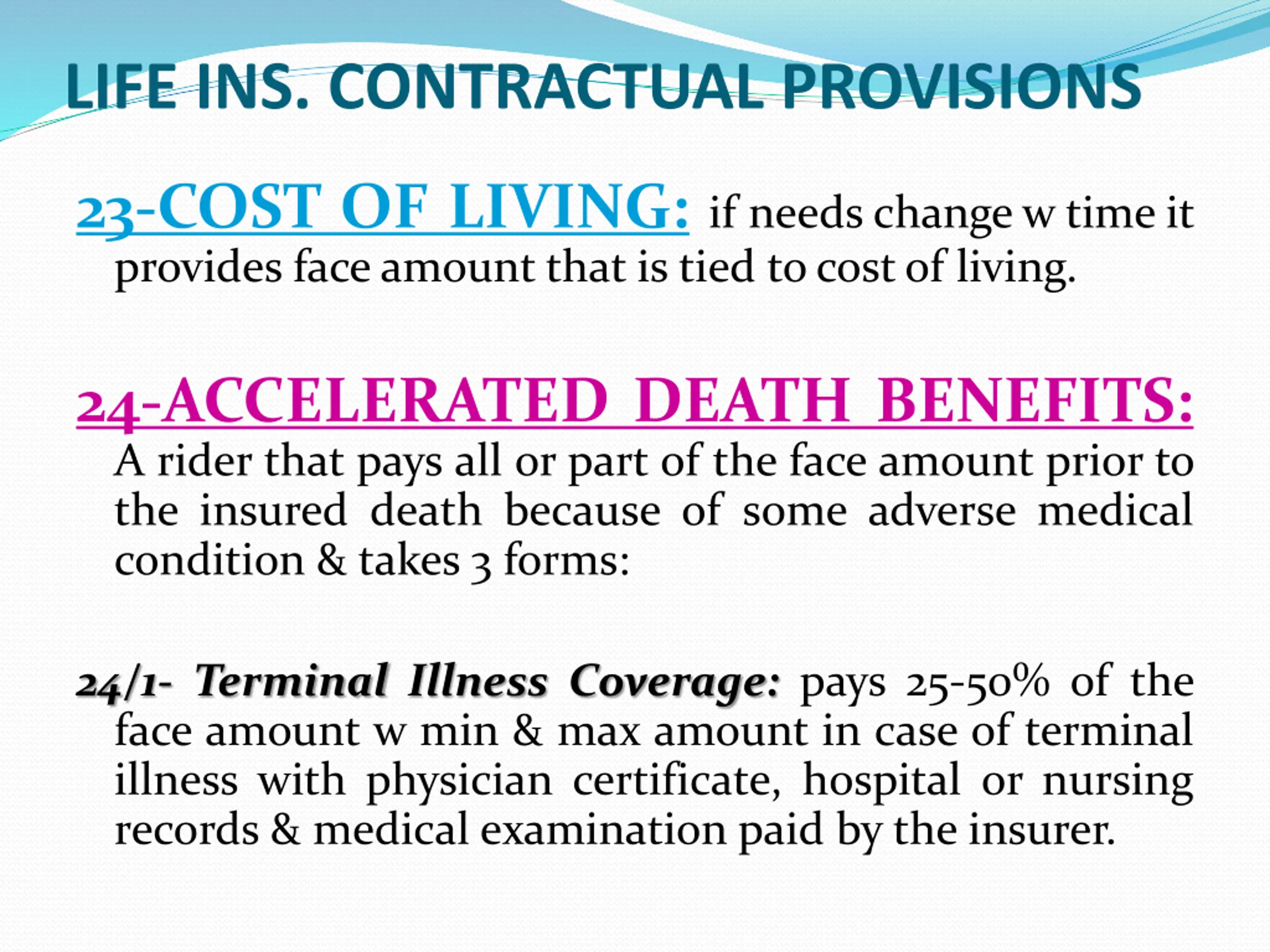 LIFE INS. CONTRACTUAL PROVISIONS

23-COST OF LIVING: if needs change w time it provides face amount that is tied to cost of living.

24-ACCELERATED DEATH BENEFITS: A rider that pays all or part of the face amount prior to the insured death because of some adverse medical condition & takes 3 forms:

24/1- Terminal Illness Coverage: pays 25-50% of the face amount w min & max amount in case of terminal illness with physician certificate, hospital or nursing records & medical examination paid by the insurer.